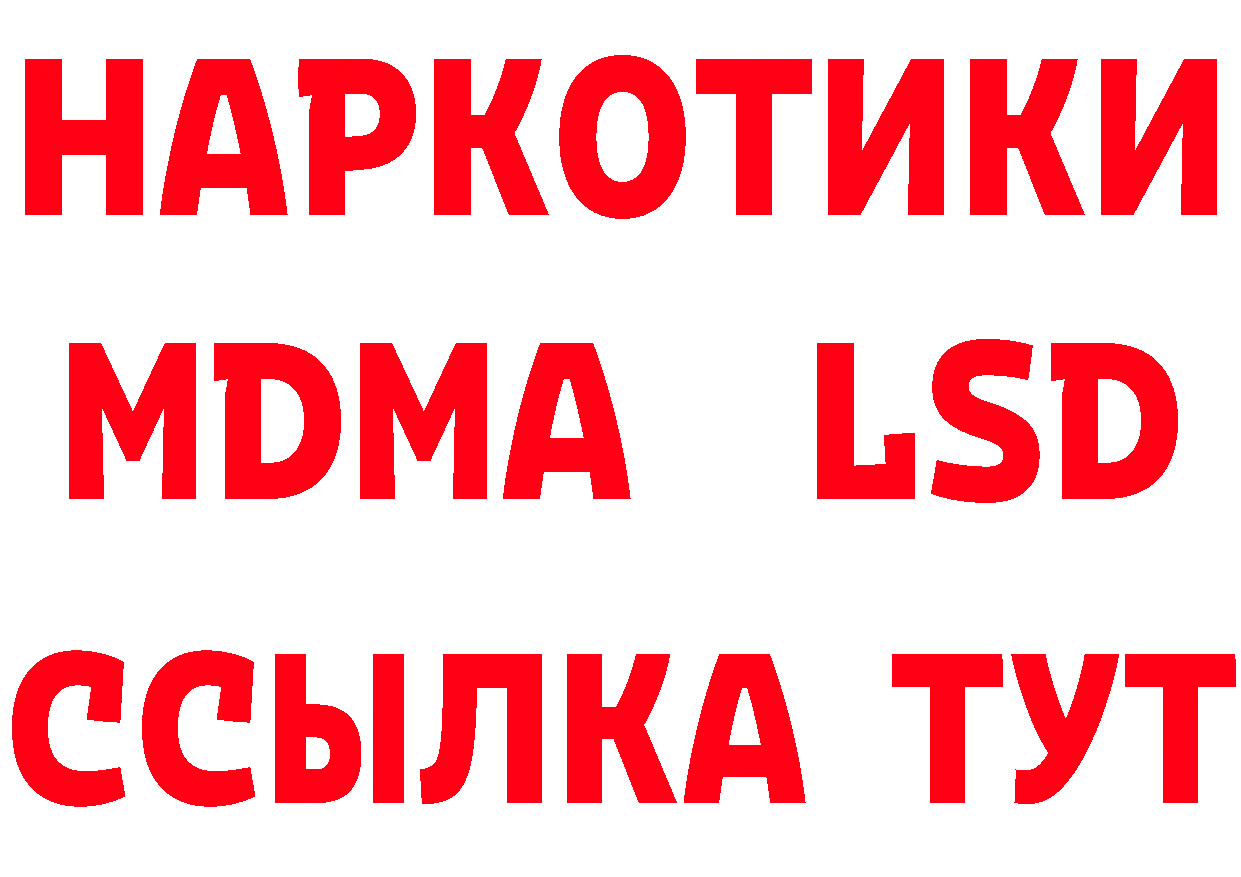 НАРКОТИКИ
MDMA LSD
ССЫЛКА ТУТ